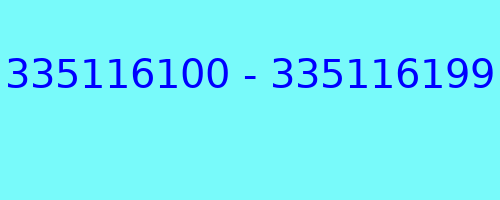 335116100 - 335116199